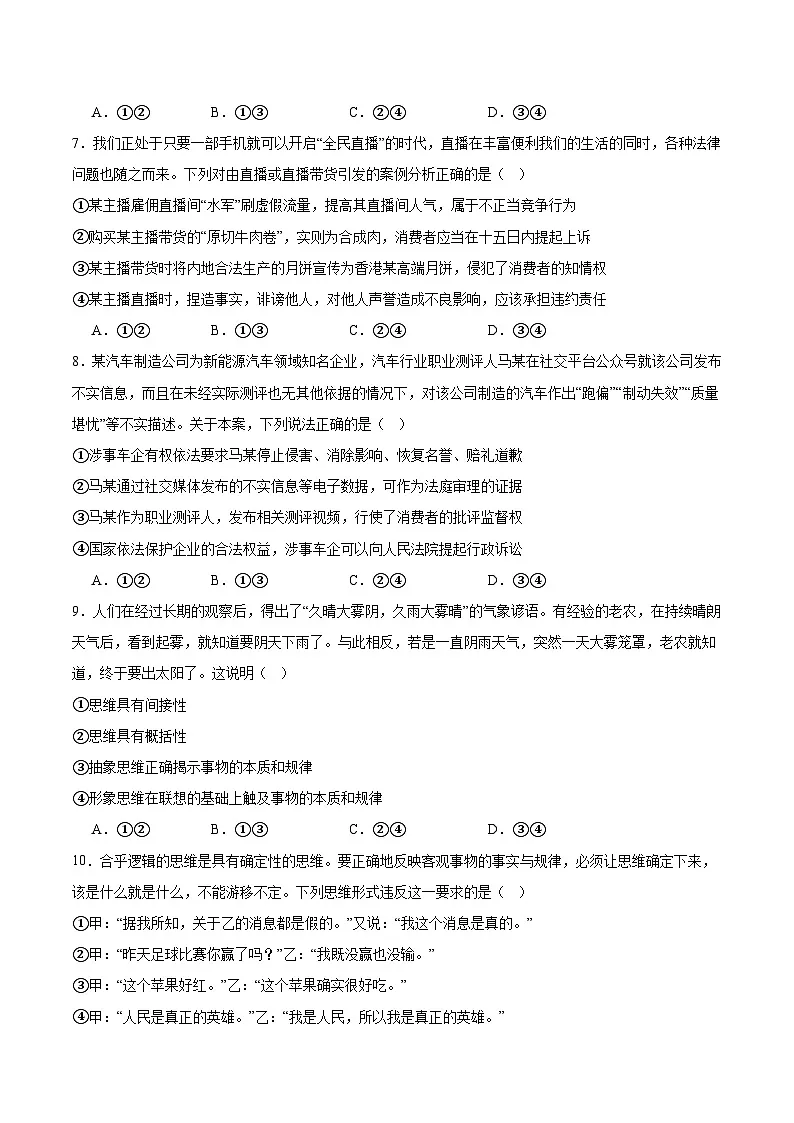 A．①②　　B．①③　　C．②④　　D．③④

7．我们正处于只要一部手机就可以开启“全民直播”的时代，直播在丰富便利我们的生活的同时，各种法律问题也随之而来。下列对由直播或直播带货引发的案例分析正确的是（　）

①某主播雇佣直播间“水军”刷虚假流量，提高其直播间人气，属于不正当竞争行为

②购买某主播带货的“原切牛肉卷”，实则为合成肉，消费者应当在十五日内提起上诉

③某主播带货时将内地合法生产的月饼宣传为香港某高端月饼，侵犯了消费者的知情权

④某主播直播时，捏造事实，诽谤他人，对他人声誉造成不良影响，应该承担违约责任

A．①②　　B．①③　　C．②④　　D．③④

8．某汽车制造公司为新能源汽车领域知名企业，汽车行业职业测评人马某在社交平台公众号就该公司发布不实信息，而且在未经实际测评也无其他依据的情况下，对该公司制造的汽车作出“跑偏”“制动失效”“质量堪忧”等不实描述。关于本案，下列说法正确的是（　）

①涉事车企有权依法要求马某停止侵害、消除影响、恢复名誉、赔礼道歉

②马某通过社交媒体发布的不实信息等电子数据，可作为法庭审理的证据

③马某作为职业测评人，发布相关测评视频，行使了消费者的批评监督权

④国家依法保护企业的合法权益，涉事车企可以向人民法院提起行政诉讼

A．①②　　B．①③　　C．②④　　D．③④

9．人们在经过长期的观察后，得出了“久晴大雾阴，久雨大雾晴”的气象谚语。有经验的老农，在持续晴朗天气后，看到起雾，就知道要阴天下雨了。与此相反，若是一直阴雨天气，突然一天大雾笼罩，老农就知道，终于要出太阳了。这说明（　）

①思维具有间接性

②思维具有概括性

③抽象思维正确揭示事物的本质和规律

④形象思维在联想的基础上触及事物的本质和规律

A．①②　　B．①③　　C．②④　　D．③④

10．合乎逻辑的思维是具有确定性的思维。要正确地反映客观事物的事实与规律，必须让思维确定下来，该是什么就是什么，不能游移不定。下列思维形式违反这一要求的是（　）

①甲：“据我所知，关于乙的消息都是假的。”又说：“我这个消息是真的。”

②甲：“昨天足球比赛你赢了吗？”乙：“我既没赢也没输。”

③甲：“这个苹果好红。”乙：“这个苹果确实很好吃。”

④甲：“人民是真正的英雄。”乙：“我是人民，所以我是真正的英雄。”